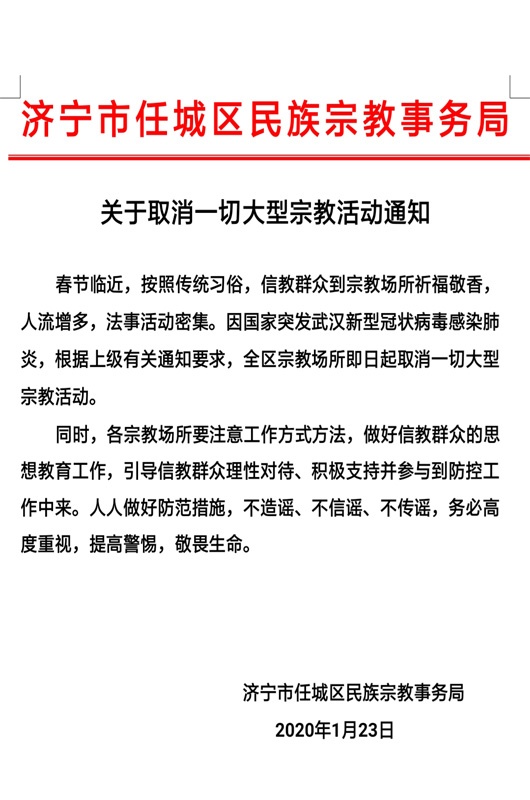 济宁市任城区民族宗教事务局

关于取消一切大型宗教活动通知

春节临近，按照传统习俗，信教群众到宗教场所祈福敬香，人流增多，法事活动密集。因国家突发武汉新型冠状病毒感染肺炎，根据上级有关通知要求，全区宗教场所即日起取消一切大型宗教活动。

同时，各宗教场所要注意工作方式方法，做好信教群众的思想教育工作，引导信教群众理性对待、积极支持并参与到防控工作中来。人人做好防范措施，不造谣、不信谣、不传谣，务必高度重视，提高警惕，敬畏生命。

济宁市任城区民族宗教事务局
2020年1月23日